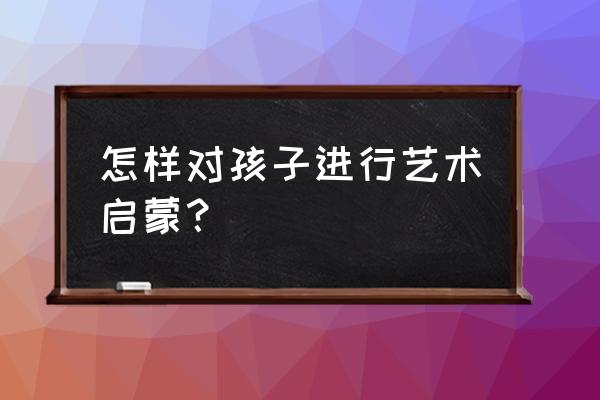 怎样对孩子进行艺术启蒙？